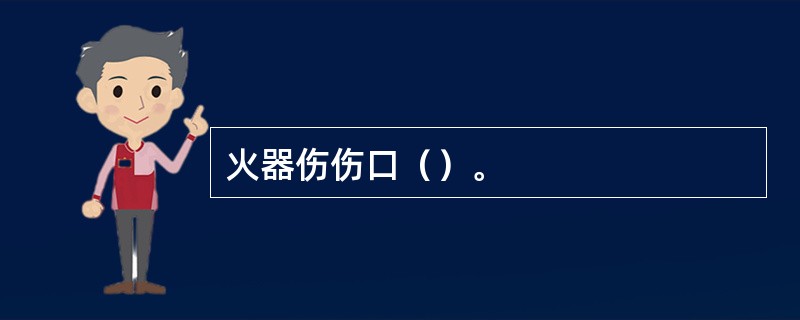 火器伤伤口（）。